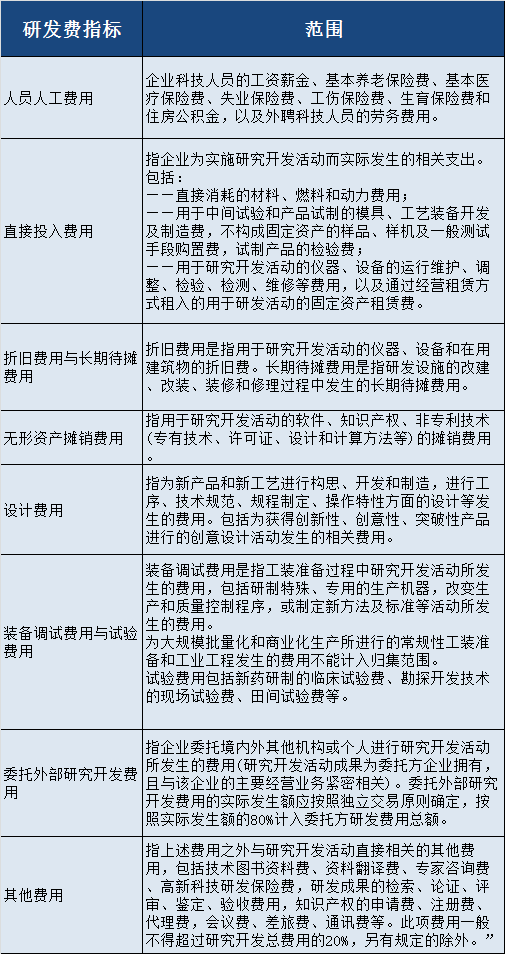 | 研发费指标 | 范围 |
|---|---|
| 人员人工费用 | 企业科技人员的工资薪金、基本养老保险费、基本医疗保险费、失业保险费、工伤保险费、生育保险费和住房公积金，以及外聘科技人员的劳务费用。 |
| 直接投入费用 | 指企业为实施研究开发活动而实际发生的相关支出。包括：<br>——直接消耗的材料、燃料和动力费用；<br>——用于中间试验和产品试制的模具、工艺装备开发及制造费，不构成固定资产的样品、样机及一般测试手段购置费，试制产品的检验费；<br>——用于研究开发活动的仪器、设备的运行维护、调整、检验、检测、维修等费用，以及通过经营租赁方式租入的用于研发活动的固定资产租赁费。 |
| 折旧费用与长期待摊费用 | 折旧费用是指用于研究开发活动的仪器、设备和在用建筑物的折旧费。长期待摊费用是指研发设施的改建、改装、装修和修理过程中发生的长期待摊费用。 |
| 无形资产摊销费用 | 指用于研究开发活动的软件、知识产权、非专利技术（专有技术、许可证、设计和计算方法等）的摊销费用。 |
| 设计费用 | 指为新产品和新工艺进行构思、开发和制造，进行工序、技术规范、规程制定、操作特性方面的设计等发生的费用。包括为获得创新性、创意性、突破性产品进行的创意设计活动发生的相关费用。 |
| 装备调试费用与试验费用 | 装备调试费用是指工装准备过程中研究开发活动所发生的费用，包括研制特殊、专用的生产机器，改变生产和质量控制程序，或制定新方法及标准等活动所发生的费用。<br>为大规模批量化和商业化生产所进行的常规性工装准备和工业工程发生的费用不能计入归集范围。<br>试验费用包括新药研制的临床试验费、勘探开发技术的现场试验费、田间试验费等。 |
| 委托外部研究开发费用 | 指企业委托境内外其他机构或个人进行研究开发活动所发生的费用（研究开发活动成果为委托方企业拥有，且与该企业的主要经营业务紧密相关）。委托外部研究开发费用的实际发生额应按照独立交易原则确定，按照实际发生额的80%计入委托方研发费用总额。 |
| 其他费用 | 指上述费用之外与研究开发活动直接相关的其他费用，包括技术图书资料费、资料翻译费、专家咨询费、高新科技研发保险费，研发成果的检索、论证、评审、鉴定、验收费用，知识产权的申请费、注册费、代理费，会议费、差旅费、通讯费等。此项费用一般不得超过研究开发总费用的20%，另有规定的除外。” |